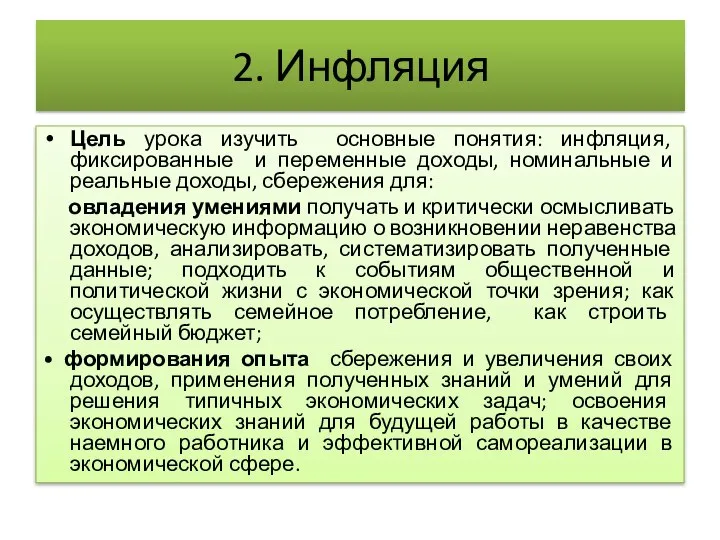 2. Инфляция

• Цель урока изучить основные понятия: инфляция, фиксированные и переменные доходы, номинальные и реальные доходы, сбережения для:

овладения умениями получать и критически осмысливать экономическую информацию о возникновении неравенства доходов, анализировать, систематизировать полученные данные; подходить к событиям общественной и политической жизни с экономической точки зрения; как осуществлять семейное потребление, как строить семейный бюджет;

• формирования опыта сбережения и увеличения своих доходов, применения полученных знаний и умений для решения типичных экономических задач; освоения экономических знаний для будущей работы в качестве наемного работника и эффективной самореализации в экономической сфере.